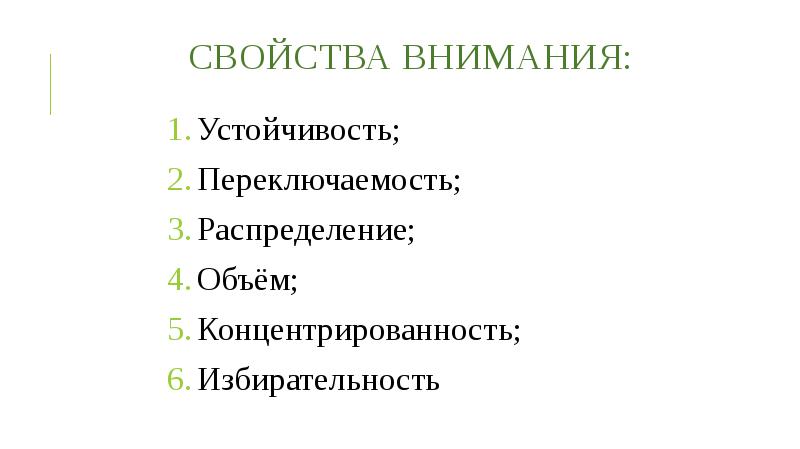 СВОЙСТВА ВНИМАНИЯ:

1. Устойчивость;
2. Переключаемость;
3. Распределение;
4. Объём;
5. Концентрированность;
6. Избирательность